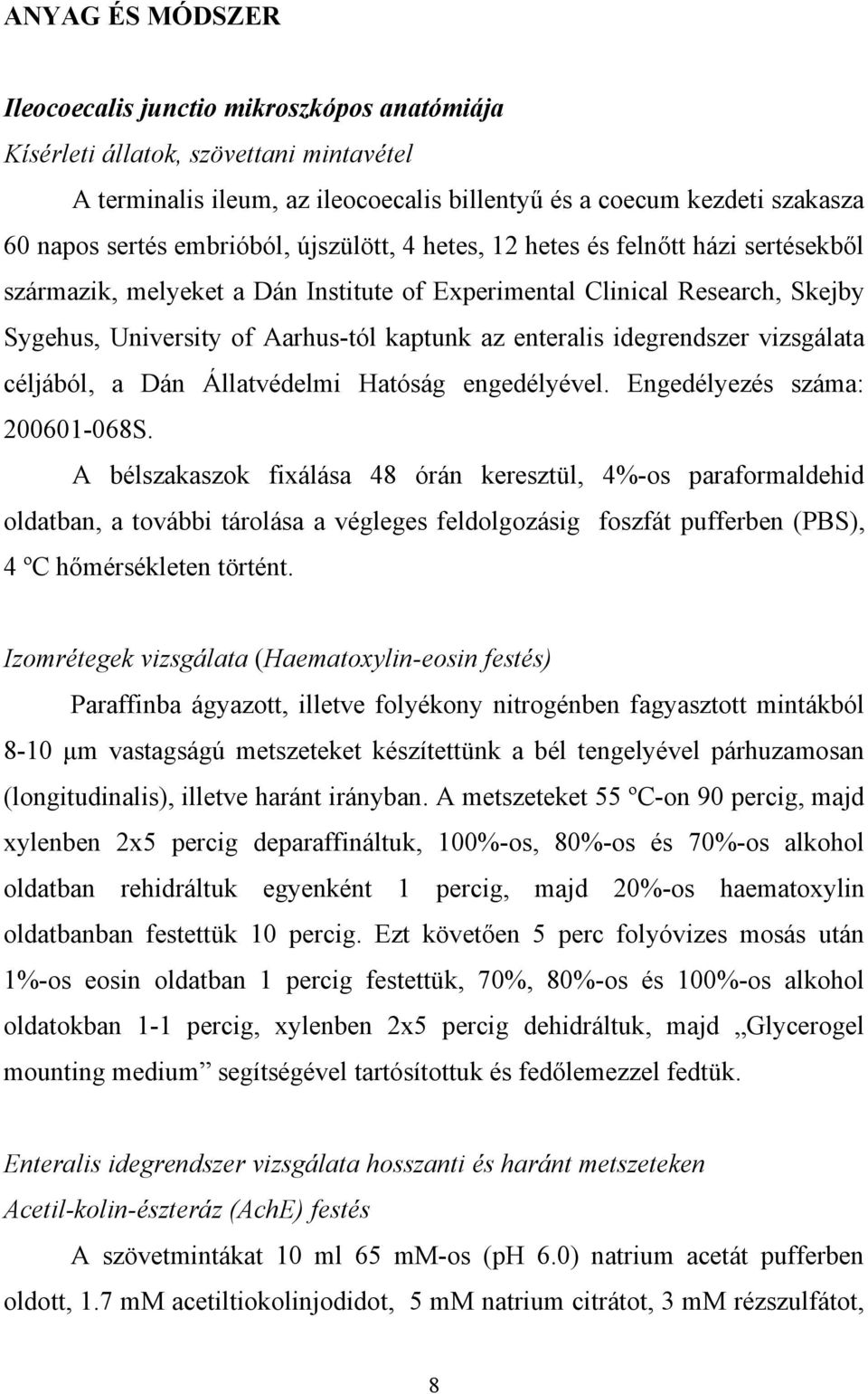 ANYAG ÉS MÓDSZER

Ileocoecalis junctio mikroszkópos anatómiája
Kísérleti állatok, szövettani mintavétel

A terminalis ileum, az ileocoecalis billentyű és a coecum kezdeti szakasza 60 napos sertés embrióból, újszülött, 4 hetes, 12 hetes és felnőtt házi sertésekből származik, melyeket a Dán Institute of Experimental Clinical Research, Skejby Sygehus, University of Aarhus-tól kaptunk az enteralis idegrendszer vizsgálata céljából, a Dán Állatvédelmi Hatóság engedélyével. Engedélyezés száma: 200601-068S.

A bélszakaszok fixálása 48 órán keresztül, 4%-os paraformaldehid oldatban, a további tárolása a végleges feldolgozásig foszfát pufferben (PBS), 4 ºC hőmérsékleten történt.

Izomrétegek vizsgálata (Haematoxylin-eosin festés)

Paraffinba ágyazott, illetve folyékony nitrogénben fagyasztott mintákból 8-10 μm vastagságú metszeteket készítettünk a bél tengelyével párhuzamosan (longitudinalis), illetve haránt irányban. A metszeteket 55 ºC-on 90 percig, majd xylenben 2x5 percig deparaffináltuk, 100%-os, 80%-os és 70%-os alkohol oldatban rehidráltuk egyenként 1 percig, majd 20%-os haematoxylin oldatbanban festettük 10 percig. Ezt követően 5 perc folyóvizes mosás után 1%-os eosin oldatban 1 percig festettük, 70%, 80%-os és 100%-os alkohol oldatokban 1-1 percig, xylenben 2x5 percig dehidráltuk, majd „Glycerogel mounting medium” segítségével tartósítottuk és fedőlemezzel fedtük.

Enteralis idegrendszer vizsgálata hosszanti és haránt metszeteken
Acetil-kolin-észteráz (AchE) festés

A szövetmintákat 10 ml 65 mM-os (pH 6.0) natrium acetát pufferben oldott, 1.7 mM acetiltiokolinjodidot, 5 mM natrium citrátot, 3 mM rézszulfátot,

8